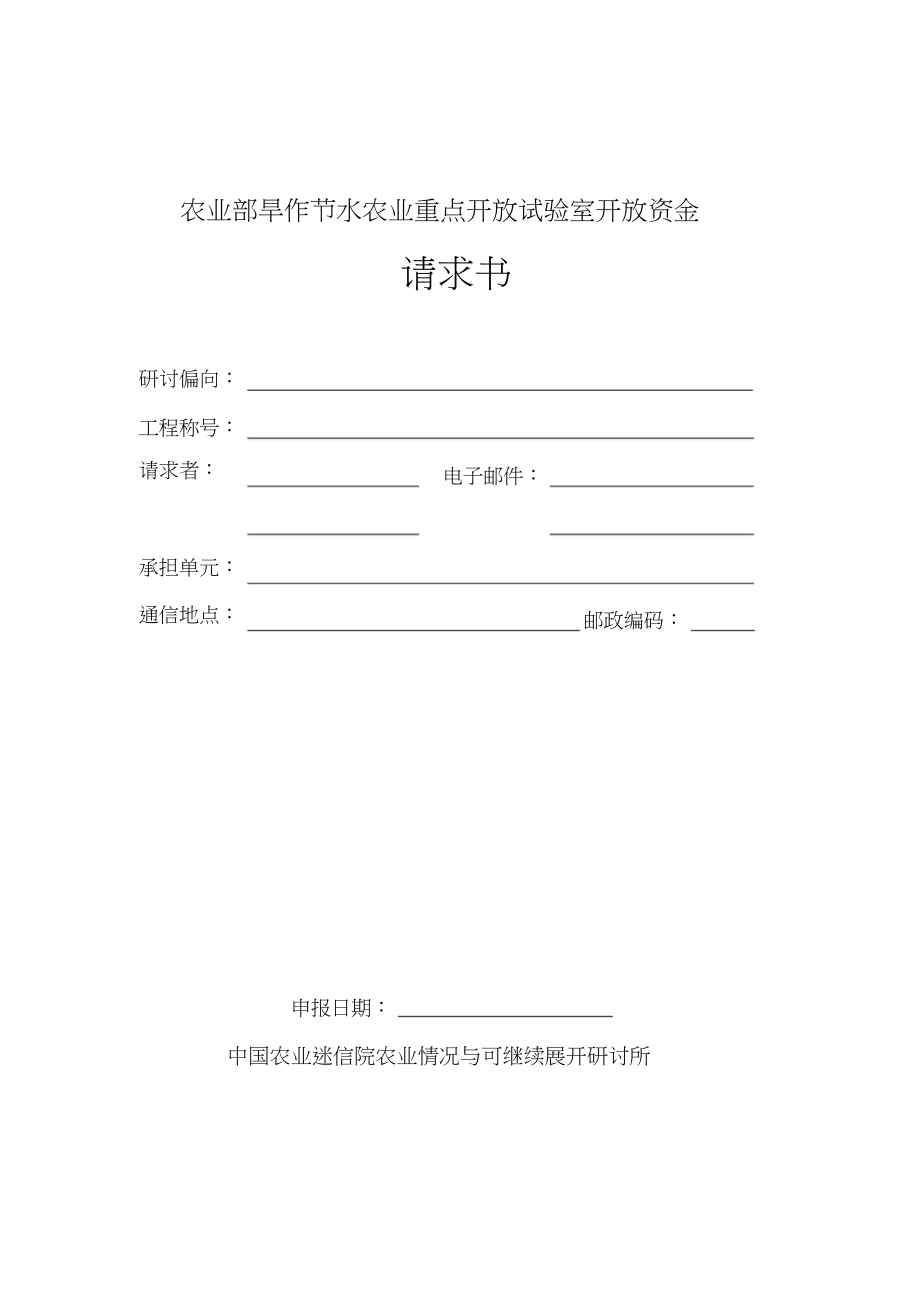 农业部旱作节水农业重点开放试验室开放资金

请求书

研讨偏向：

工程称号：

请求者：

电子邮件：

承担单元：

通信地点：

邮政编码：

申报日期：

中国农业迷信院农业情况与可继续展开研讨所